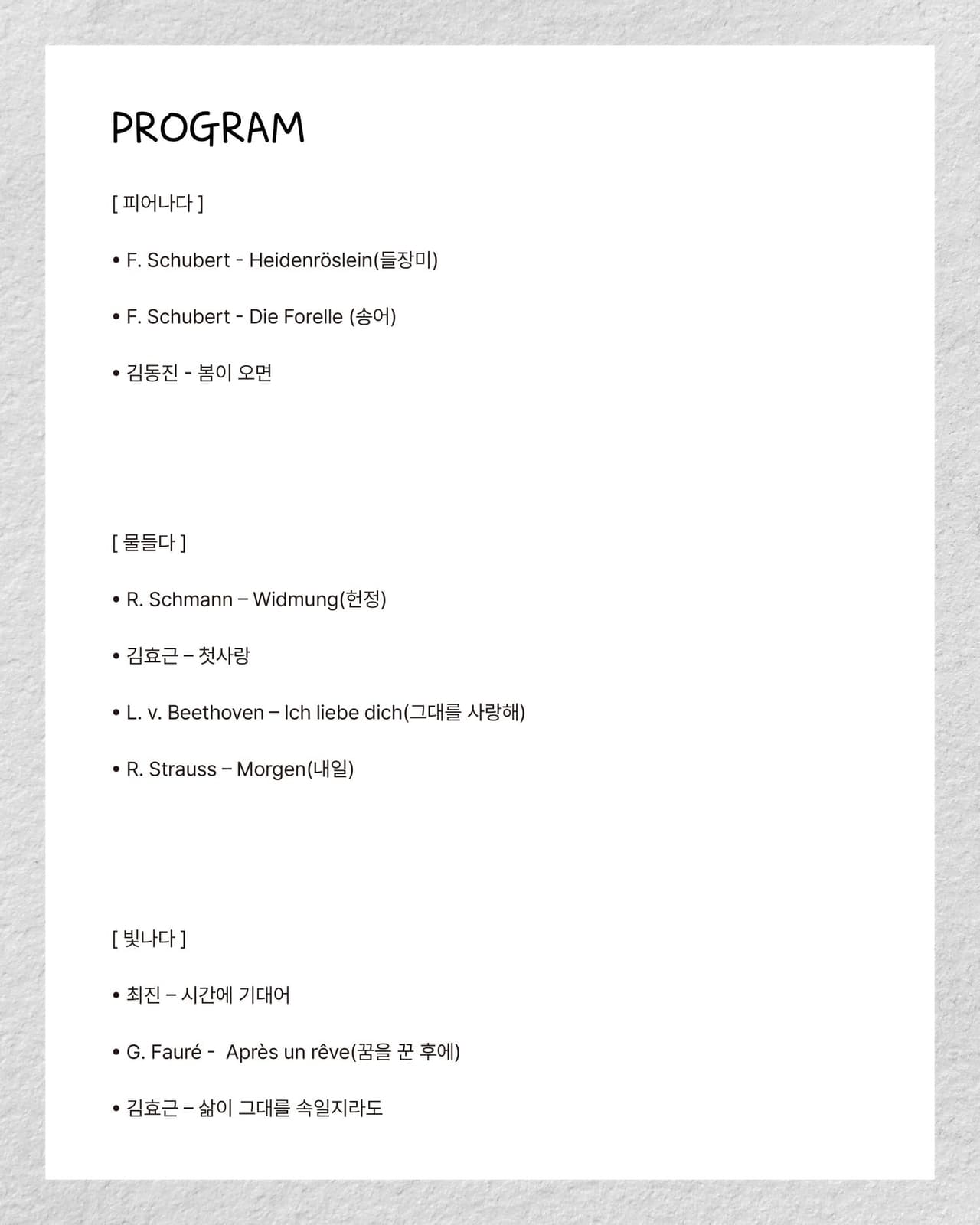 PROGRAM

[ 피어나다 ]

• F. Schubert - Heidenröslein(들장미)

• F. Schubert - Die Forelle (송어)

• 김동진 - 봄이 오면

[ 물들다 ]

• R. Schmann – Widmung(헌정)

• 김효근 – 첫사랑

• L. v. Beethoven – Ich liebe dich(그대를 사랑해)

• R. Strauss – Morgen(내일)

[ 빛나다 ]

• 최진 – 시간에 기대어

• G. Fauré - Après un rêve(꿈을 꾼 후에)

• 김효근 – 삶이 그대를 속일지라도